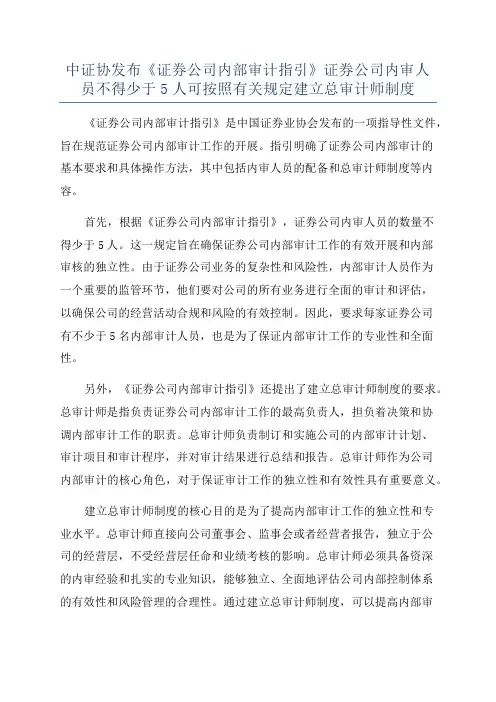 中证协发布《证券公司内部审计指引》证券公司内审人员不得少于5人可按照有关规定建立总审计师制度

《证券公司内部审计指引》是中国证券业协会发布的一项指导性文件，旨在规范证券公司内部审计工作的开展。指引明确了证券公司内部审计的基本要求和具体操作方法，其中包括内审人员的配备和总审计师制度等内容。

首先，根据《证券公司内部审计指引》，证券公司内审人员的数量不得少于5人。这一规定旨在确保证券公司内部审计工作的有效开展和内部审核的独立性。由于证券公司业务的复杂性和风险性，内部审计人员作为一个重要的监管环节，他们要对公司的所有业务进行全面的审计和评估，以确保公司的经营活动合规和风险的有效控制。因此，要求每家证券公司有不少于5名内部审计人员，也是为了保证内部审计工作的专业性和全面性。

另外，《证券公司内部审计指引》还提出了建立总审计师制度的要求。总审计师是指负责证券公司内部审计工作的最高负责人，担负着决策和协调内部审计工作的职责。总审计师负责制订和实施公司的内部审计计划、审计项目和审计程序，并对审计结果进行总结和报告。总审计师作为公司内部审计的核心角色，对于保证审计工作的独立性和有效性具有重要意义。

建立总审计师制度的核心目的是为了提高内部审计工作的独立性和专业水平。总审计师直接向公司董事会、监事会或者经营者报告，独立于公司的经营层，不受经营层任命和业绩考核的影响。总审计师必须具备资深的内审经验和扎实的专业知识，能够独立、全面地评估公司内部控制体系的有效性和风险管理的合理性。通过建立总审计师制度，可以提高内部审